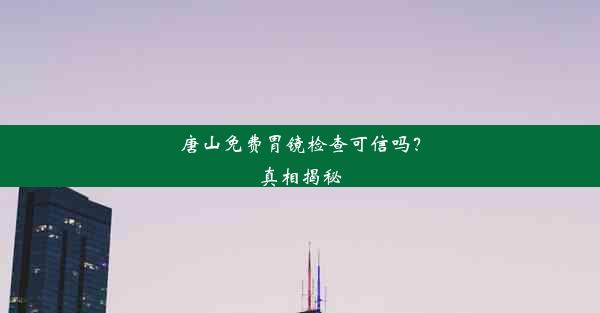 唐山免费胃镜检查可信吗？
真相揭秘